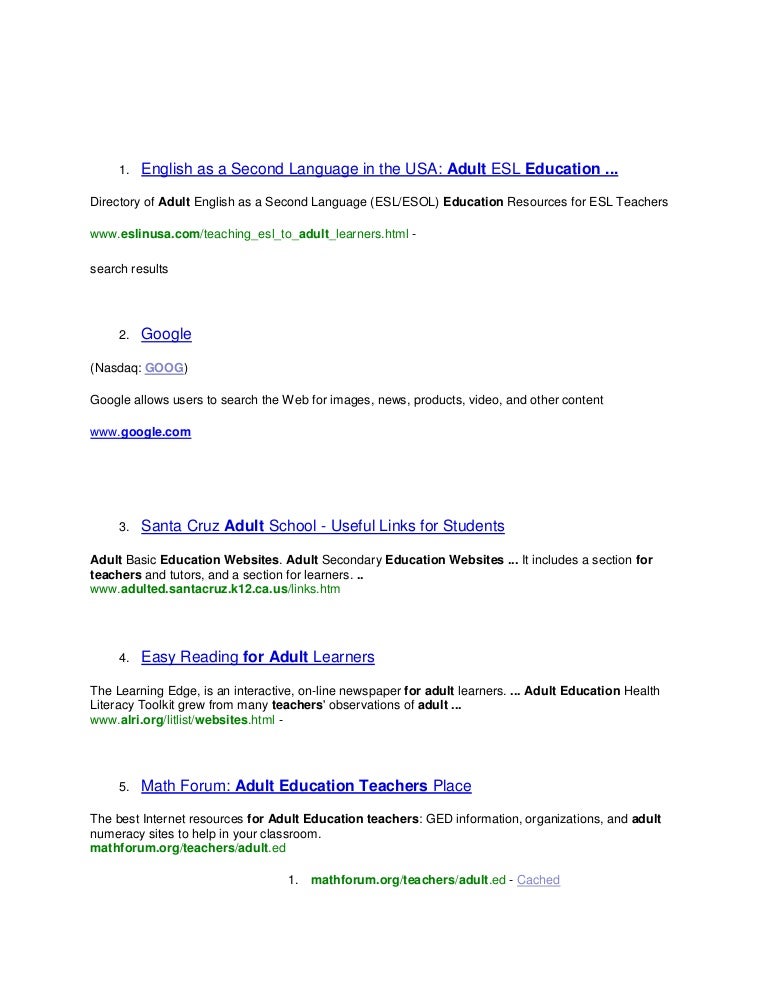 1. English as a Second Language in the USA: Adult ESL Education ...

Directory of Adult English as a Second Language (ESL/ESOL) Education Resources for ESL Teachers

www.eslinusa.com/teaching_esl_to_adult_learners.html -

search results

2. Google

(Nasdaq: GOOG)

Google allows users to search the Web for images, news, products, video, and other content

www.google.com

3. Santa Cruz Adult School - Useful Links for Students

Adult Basic Education Websites. Adult Secondary Education Websites ... It includes a section for teachers and tutors, and a section for learners. ..
www.adulted.santacruz.k12.ca.us/links.htm

4. Easy Reading for Adult Learners

The Learning Edge, is an interactive, on-line newspaper for adult learners. ... Adult Education Health Literacy Toolkit grew from many teachers' observations of adult ...
www.alri.org/litlist/websites.html -

5. Math Forum: Adult Education Teachers Place

The best Internet resources for Adult Education teachers: GED information, organizations, and adult numeracy sites to help in your classroom.
mathforum.org/teachers/adult.ed

1. mathforum.org/teachers/adult.ed - Cached